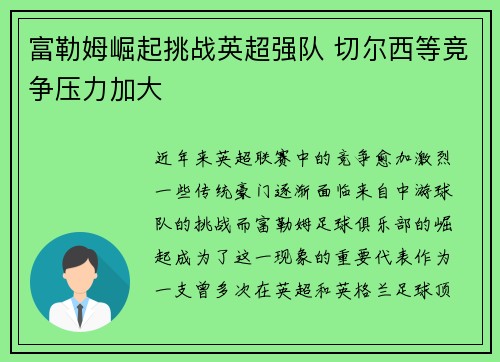 富勒姆崛起挑战英超强队 切尔西等竞争压力加大

近年来英超联赛中的竞争愈加激烈一些传统豪门逐渐面临来自中游球队的挑战而富勒姆足球俱乐部的崛起成为了这一现象的重要代表作为一支曾多次在英超和英格兰足球顶